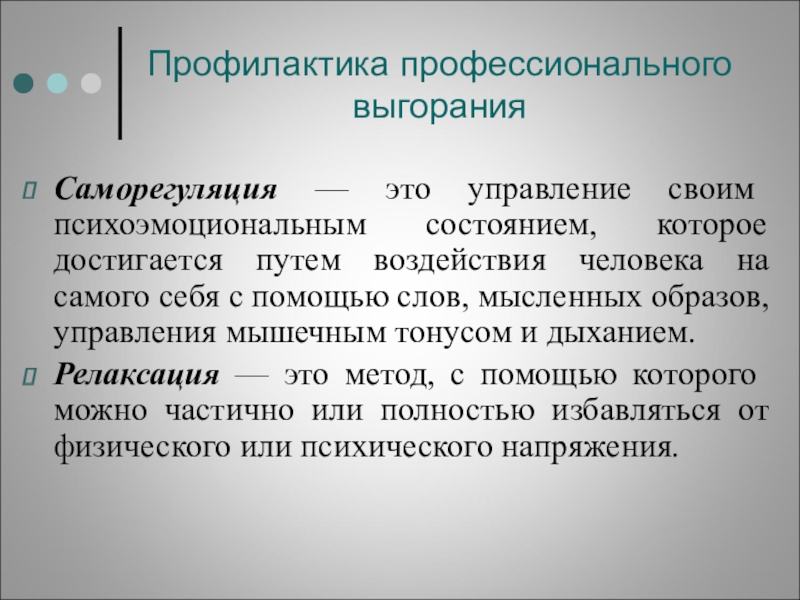 Профилактика профессионального выгорания

Саморегуляция — это управление своим психоэмоциональным состоянием, которое достигается путем воздействия человека на самого себя с помощью слов, мысленных образов, управления мышечным тонусом и дыханием.

Релаксация — это метод, с помощью которого можно частично или полностью избавляться от физического или психического напряжения.